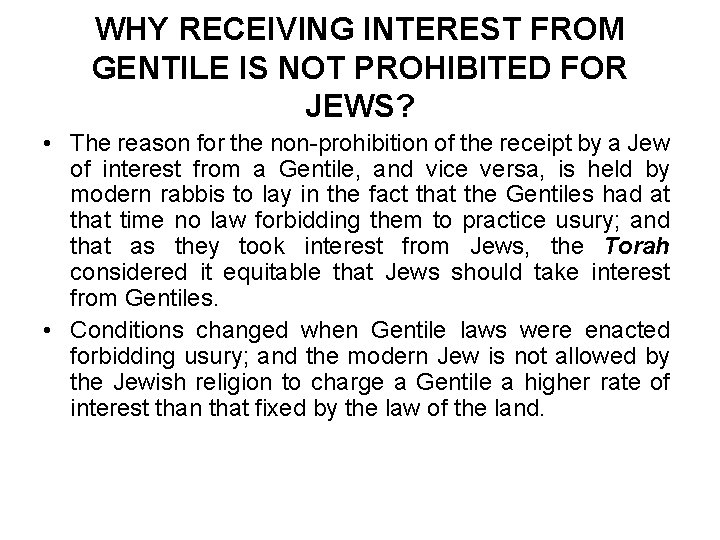 WHY RECEIVING INTEREST FROM GENTILE IS NOT PROHIBITED FOR JEWS?

• The reason for the non-prohibition of the receipt by a Jew of interest from a Gentile, and vice versa, is held by modern rabbis to lay in the fact that the Gentiles had at that time no law forbidding them to practice usury; and that as they took interest from Jews, the Torah considered it equitable that Jews should take interest from Gentiles.
• Conditions changed when Gentile laws were enacted forbidding usury; and the modern Jew is not allowed by the Jewish religion to charge a Gentile a higher rate of interest than that fixed by the law of the land.